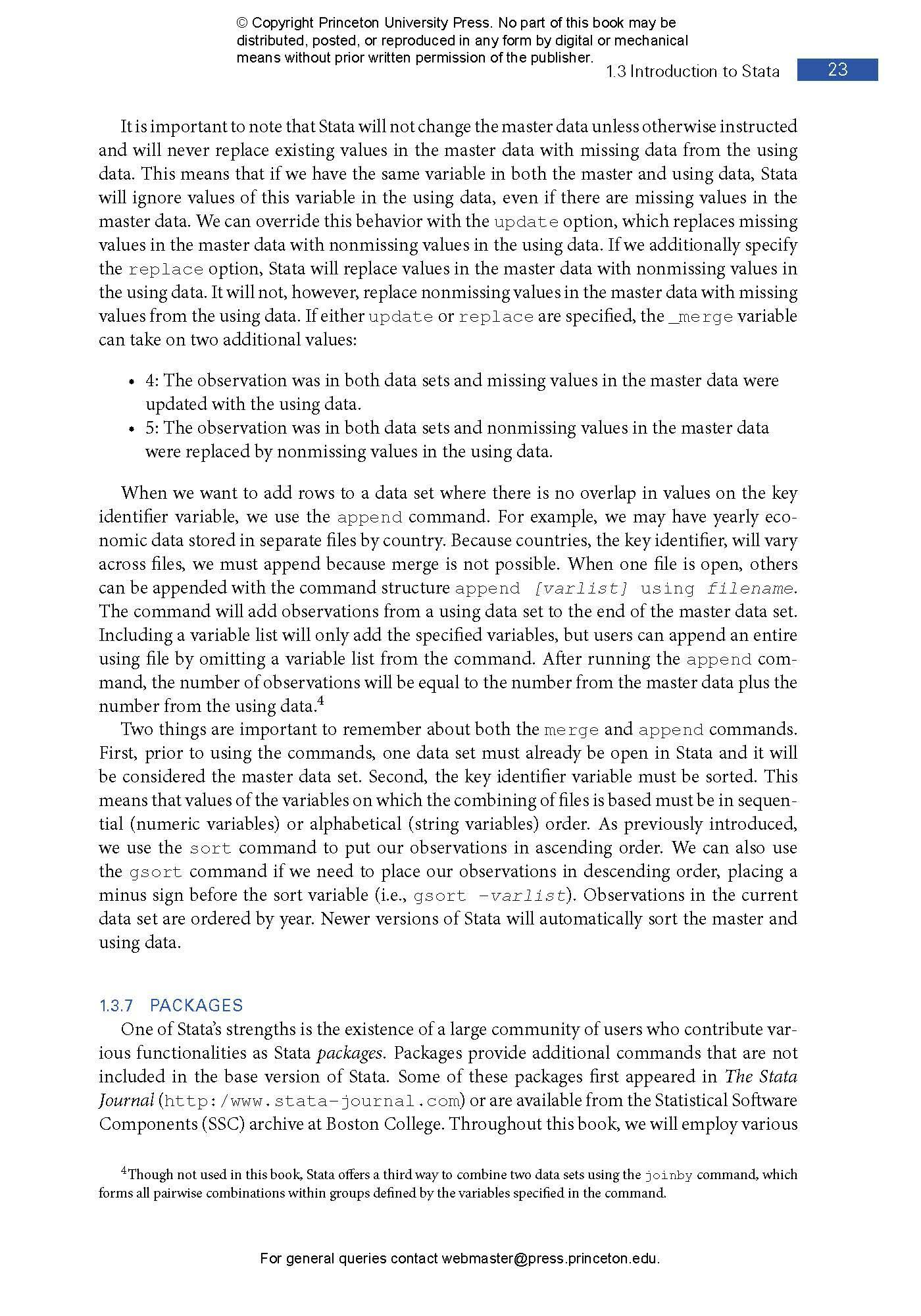 © Copyright Princeton University Press. No part of this book may be distributed, posted, or reproduced in any form by digital or mechanical means without prior written permission of the publisher.

1.3 Introduction to Stata 23

It is important to note that Stata will not change the master data unless otherwise instructed and will never replace existing values in the master data with missing data from the using data. This means that if we have the same variable in both the master and using data, Stata will ignore values of this variable in the using data, even if there are missing values in the master data. We can override this behavior with the update option, which replaces missing values in the master data with nonmissing values in the using data. If we additionally specify the replace option, Stata will replace values in the master data with nonmissing values in the using data. It will not, however, replace nonmissing values in the master data with missing values from the using data. If either update or replace are specified, the _merge variable can take on two additional values:

• 4: The observation was in both data sets and missing values in the master data were updated with the using data.
• 5: The observation was in both data sets and nonmissing values in the master data were replaced by nonmissing values in the using data.

When we want to add rows to a data set where there is no overlap in values on the key identifier variable, we use the append command. For example, we may have yearly economic data stored in separate files by country. Because countries, the key identifier, will vary across files, we must append because merge is not possible. When one file is open, others can be appended with the command structure append [varlist] using filename. The command will add observations from a using data set to the end of the master data set. Including a variable list will only add the specified variables, but users can append an entire using file by omitting a variable list from the command. After running the append command, the number of observations will be equal to the number from the master data plus the number from the using data.$^4$

Two things are important to remember about both the merge and append commands. First, prior to using the commands, one data set must already be open in Stata and it will be considered the master data set. Second, the key identifier variable must be sorted. This means that values of the variables on which the combining of files is based must be in sequential (numeric variables) or alphabetical (string variables) order. As previously introduced, we use the sort command to put our observations in ascending order. We can also use the gsort command if we need to place our observations in descending order, placing a minus sign before the sort variable (i.e., gsort -varlist). Observations in the current data set are ordered by year. Newer versions of Stata will automatically sort the master and using data.

1.3.7 PACKAGES

One of Stata's strengths is the existence of a large community of users who contribute various functionalities as Stata packages. Packages provide additional commands that are not included in the base version of Stata. Some of these packages first appeared in The Stata Journal (http:/www.stata-journal.com) or are available from the Statistical Software Components (SSC) archive at Boston College. Throughout this book, we will employ various

$^4$Though not used in this book, Stata offers a third way to combine two data sets using the joinby command, which forms all pairwise combinations within groups defined by the variables specified in the command.

For general queries contact webmaster@press.princeton.edu.